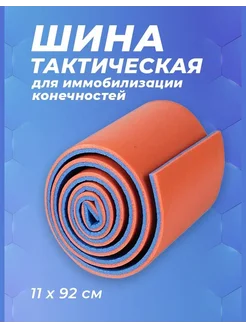 ШИНА
ТАКТИЧЕСКАЯ
для иммобилизации конечностей

11 x 92 см